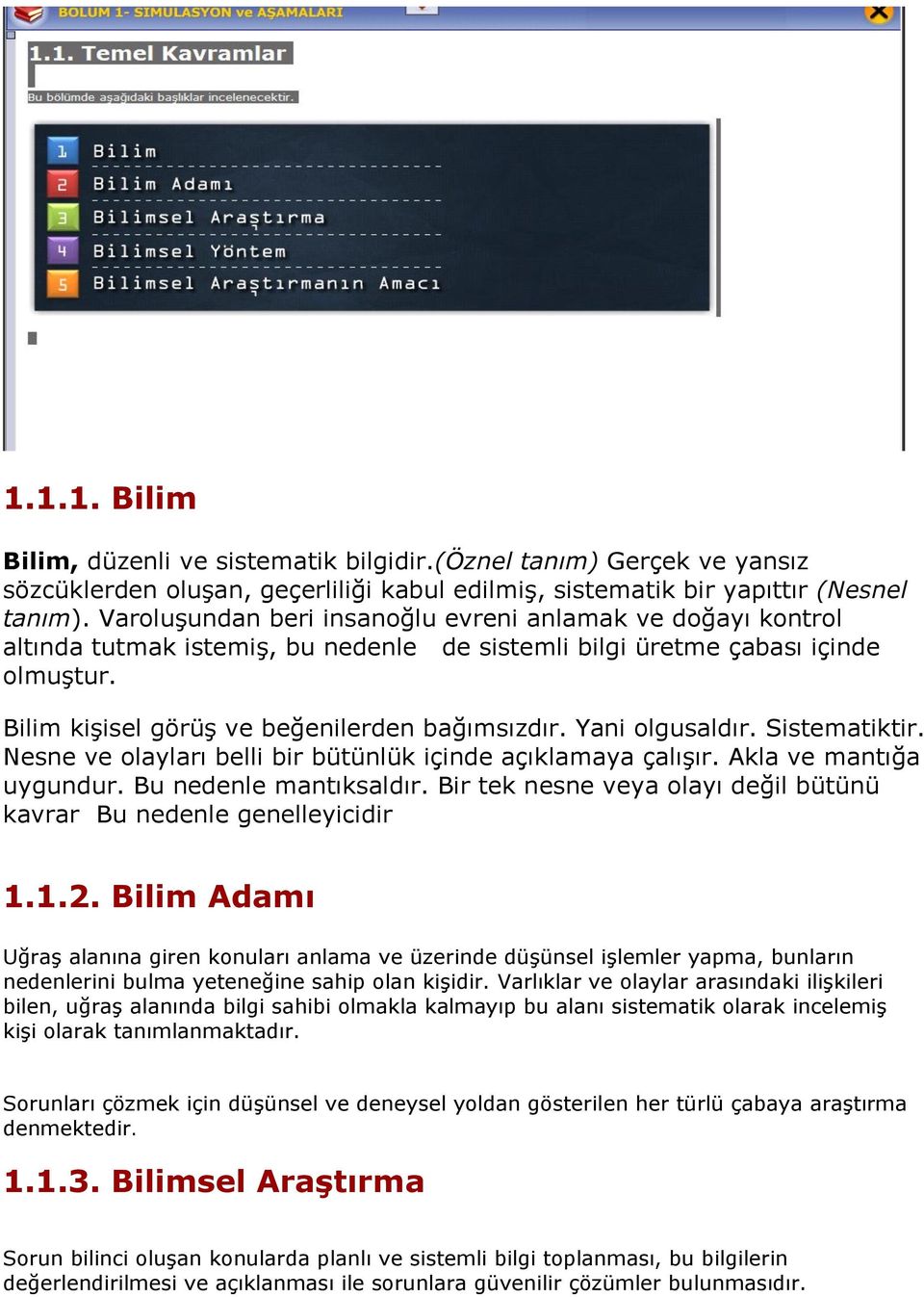 BOLUM 1- SIMULASYON ve AŞAMALARI

1.1. Temel Kavramlar

Bu bölümde aşağıdaki başlıklar incelenecektir.

1 Bilim
2 Bilim Adamı
3 Bilimsel Araştırma
4 Bilimsel Yöntem
5 Bilimsel Araştırmanın Amacı

1.1.1. Bilim

Bilim, düzenli ve sistematik bilgidir.(Öznel tanım) Gerçek ve yansız sözcüklerden oluşan, geçerliliği kabul edilmiş, sistematik bir yapıttır (Nesnel tanım). Varoluşundan beri insanoğlu evreni anlamak ve doğayı kontrol altında tutmak istemiş, bu nedenle de sistemli bilgi üretme çabası içinde olmuştur.

Bilim kişisel görüş ve beğenilerden bağımsızdır. Yani olgusaldır. Sistematiktir. Nesne ve olayları belli bir bütünlük içinde açıklamaya çalışır. Akla ve mantığa uygundur. Bu nedenle mantıksaldır. Bir tek nesne veya olayı değil bütünü kavrar Bu nedenle genelleyicidir

1.1.2. Bilim Adamı

Uğraş alanına giren konuları anlama ve üzerinde düşünsel işlemler yapma, bunların nedenlerini bulma yeteneğine sahip olan kişidir. Varlıklar ve olaylar arasındaki ilişkileri bilen, uğraş alanında bilgi sahibi olmakla kalmayıp bu alanı sistematik olarak incelemiş kişi olarak tanımlanmaktadır.

Sorunları çözmek için düşünsel ve deneysel yoldan gösterilen her türlü çabaya araştırma denmektedir.

1.1.3. Bilimsel Araştırma

Sorun bilinci oluşan konularda planlı ve sistemli bilgi toplanması, bu bilgilerin değerlendirilmesi ve açıklanması ile sorunlara güvenilir çözümler bulunmasıdır.